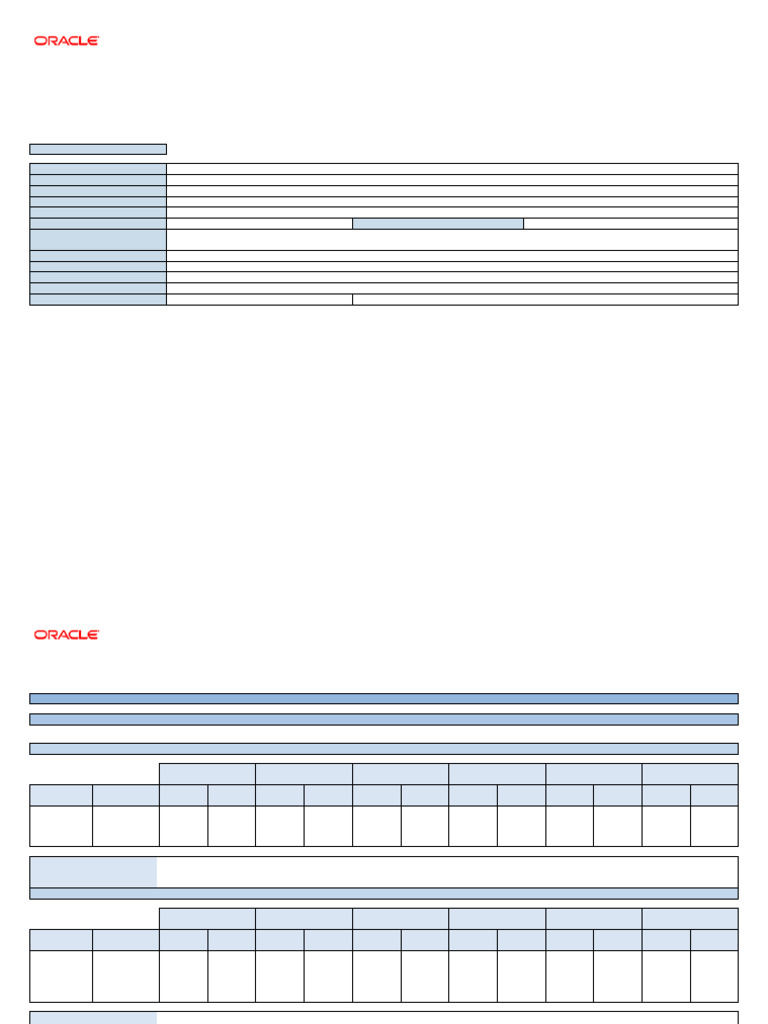 ORACLE

ORACLE